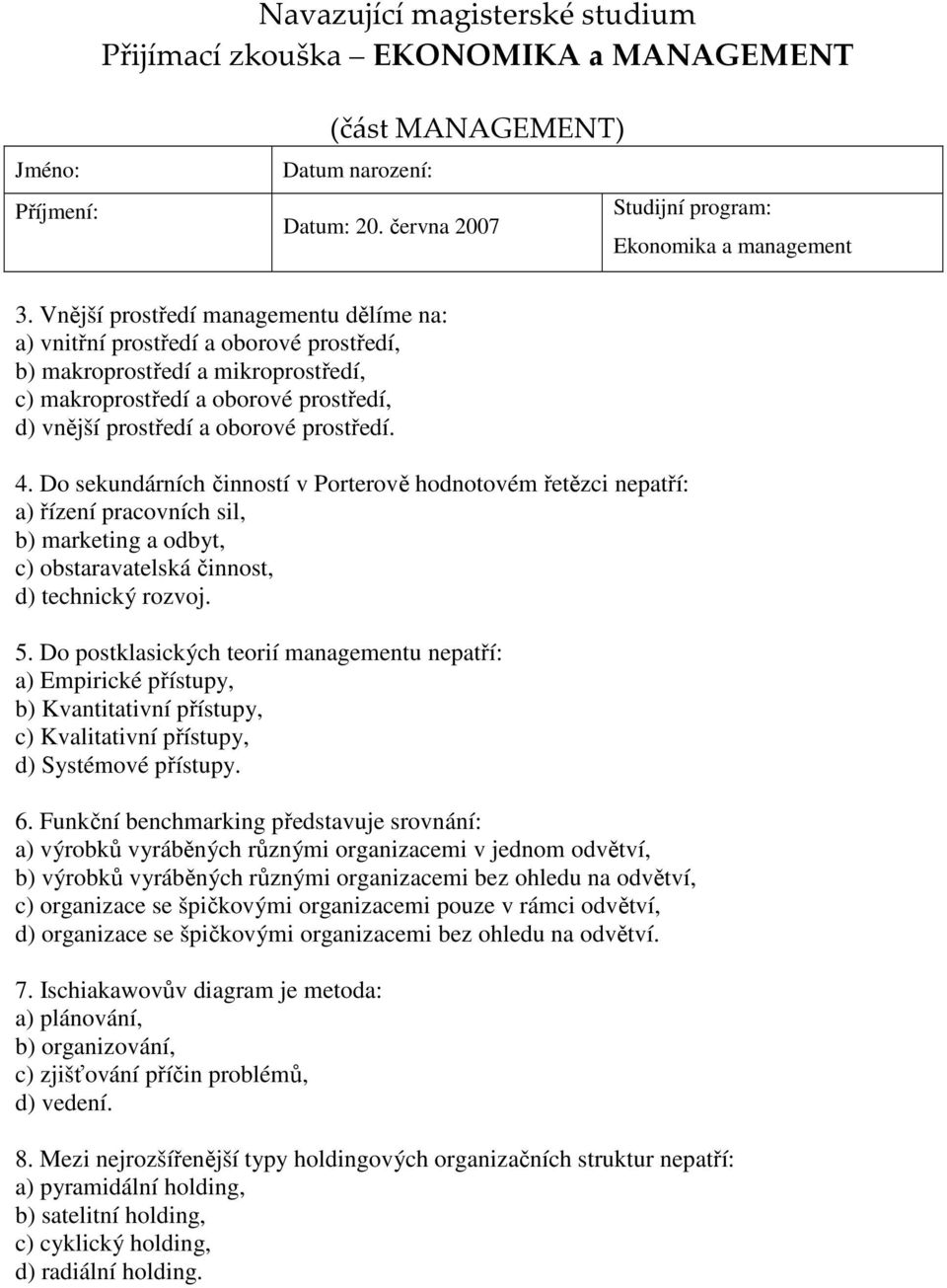 Navazující magisterské studium
Přijímací zkouška – EKONOMIKA a MANAGEMENT

(část MANAGEMENT)

| Jméno: | Datum narození: | |
|---|---|---|
| Příjmení: | Datum: 20. června 2007 | Studijní program: Ekonomika a management |

3. Vnější prostředí managementu dělíme na:
a) vnitřní prostředí a oborové prostředí,
b) makroprostředí a mikroprostředí,
c) makroprostředí a oborové prostředí,
d) vnější prostředí a oborové prostředí.

4. Do sekundárních činností v Porterově hodnotovém řetězci nepatří:
a) řízení pracovních sil,
b) marketing a odbyt,
c) obstaravatelská činnost,
d) technický rozvoj.

5. Do postklasických teorií managementu nepatří:
a) Empirické přístupy,
b) Kvantitativní přístupy,
c) Kvalitativní přístupy,
d) Systémové přístupy.

6. Funkční benchmarking představuje srovnání:
a) výrobků vyráběných různými organizacemi v jednom odvětví,
b) výrobků vyráběných různými organizacemi bez ohledu na odvětví,
c) organizace se špičkovými organizacemi pouze v rámci odvětví,
d) organizace se špičkovými organizacemi bez ohledu na odvětví.

7. Ischiakawovův diagram je metoda:
a) plánování,
b) organizování,
c) zjišťování příčin problémů,
d) vedení.

8. Mezi nejrozšířenější typy holdingových organizačních struktur nepatří:
a) pyramidální holding,
b) satelitní holding,
c) cyklický holding,
d) radiální holding.